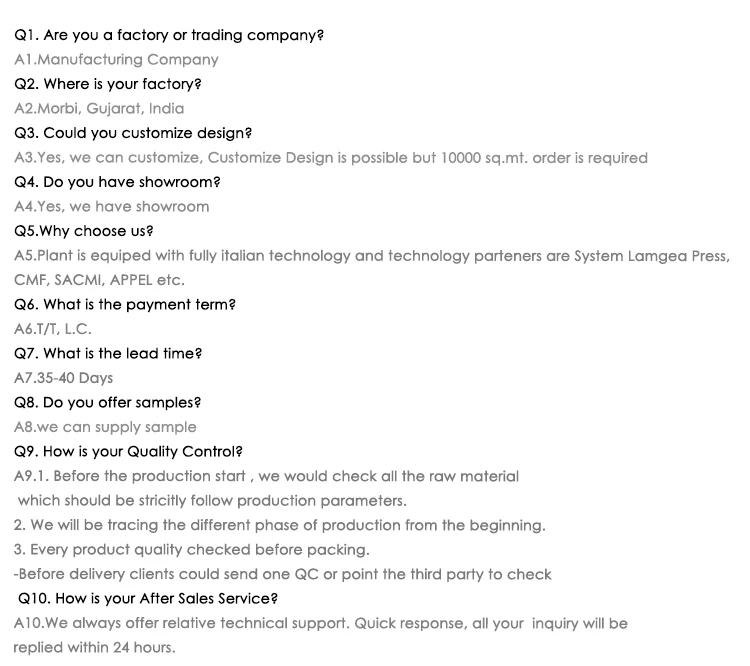 Q1. Are you a factory or trading company?
A1.Manufacturing Company
Q2. Where is your factory?
A2.Morbi, Gujarat, India
Q3. Could you customize design?
A3.Yes, we can customize, Customize Design is possible but 10000 sq.mt. order is required
Q4. Do you have showroom?
A4.Yes, we have showroom
Q5.Why choose us?
A5.Plant is equiped with fully italian technology and technology parteners are System Lamgea Press, CMF, SACMI, APPEL etc.
Q6. What is the payment term?
A6.T/T, L.C.
Q7. What is the lead time?
A7.35-40 Days
Q8. Do you offer samples?
A8.we can supply sample
Q9. How is your Quality Control?
A9.1. Before the production start , we would check all the raw material which should be stricitly follow production parameters.
2. We will be tracing the different phase of production from the beginning.
3. Every product quality checked before packing.
-Before delivery clients could send one QC or point the third party to check
Q10. How is your After Sales Service?
A10.We always offer relative technical support. Quick response, all your inquiry will be replied within 24 hours.